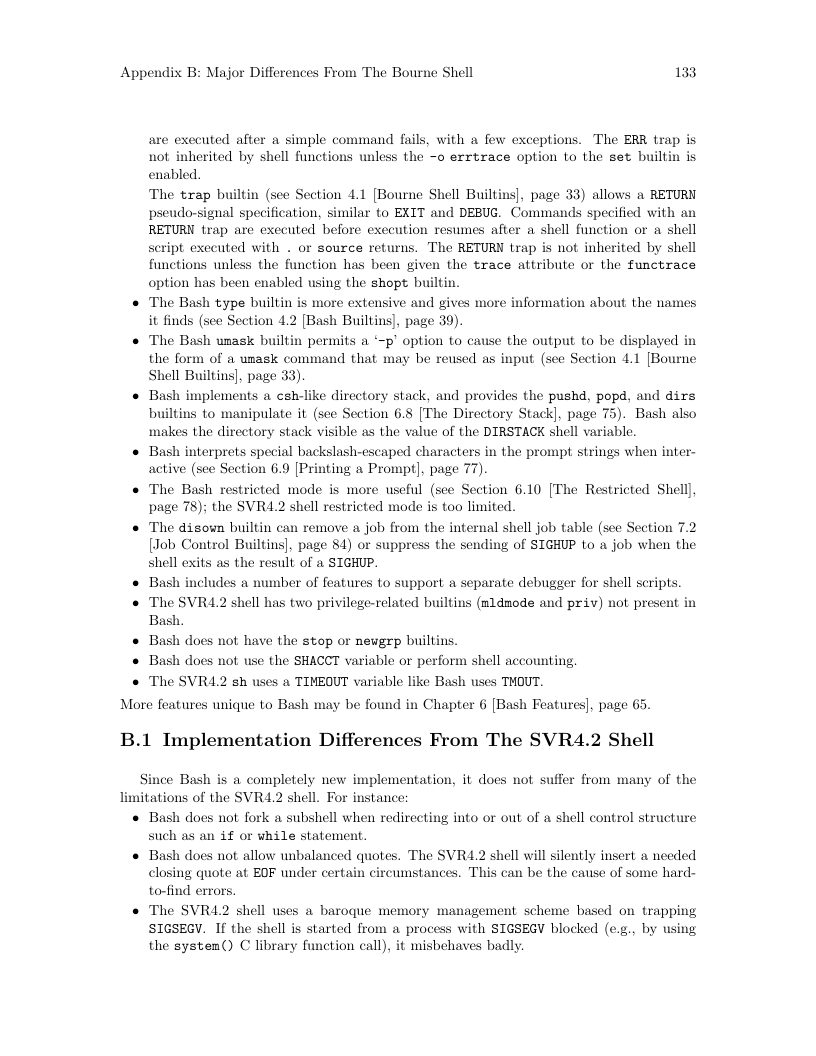 Appendix B: Major Differences From The Bourne Shell 133

are executed after a simple command fails, with a few exceptions. The ERR trap is not inherited by shell functions unless the -o errtrace option to the set builtin is enabled.

The trap builtin (see Section 4.1 [Bourne Shell Builtins], page 33) allows a RETURN pseudo-signal specification, similar to EXIT and DEBUG. Commands specified with an RETURN trap are executed before execution resumes after a shell function or a shell script executed with . or source returns. The RETURN trap is not inherited by shell functions unless the function has been given the trace attribute or the functrace option has been enabled using the shopt builtin.

• The Bash type builtin is more extensive and gives more information about the names it finds (see Section 4.2 [Bash Builtins], page 39).

• The Bash umask builtin permits a '-p' option to cause the output to be displayed in the form of a umask command that may be reused as input (see Section 4.1 [Bourne Shell Builtins], page 33).

• Bash implements a csh-like directory stack, and provides the pushd, popd, and dirs builtins to manipulate it (see Section 6.8 [The Directory Stack], page 75). Bash also makes the directory stack visible as the value of the DIRSTACK shell variable.

• Bash interprets special backslash-escaped characters in the prompt strings when interactive (see Section 6.9 [Printing a Prompt], page 77).

• The Bash restricted mode is more useful (see Section 6.10 [The Restricted Shell], page 78); the SVR4.2 shell restricted mode is too limited.

• The disown builtin can remove a job from the internal shell job table (see Section 7.2 [Job Control Builtins], page 84) or suppress the sending of SIGHUP to a job when the shell exits as the result of a SIGHUP.

• Bash includes a number of features to support a separate debugger for shell scripts.

• The SVR4.2 shell has two privilege-related builtins (mldmode and priv) not present in Bash.

• Bash does not have the stop or newgrp builtins.

• Bash does not use the SHACCT variable or perform shell accounting.

• The SVR4.2 sh uses a TIMEOUT variable like Bash uses TMOUT.

More features unique to Bash may be found in Chapter 6 [Bash Features], page 65.

B.1 Implementation Differences From The SVR4.2 Shell

Since Bash is a completely new implementation, it does not suffer from many of the limitations of the SVR4.2 shell. For instance:

• Bash does not fork a subshell when redirecting into or out of a shell control structure such as an if or while statement.

• Bash does not allow unbalanced quotes. The SVR4.2 shell will silently insert a needed closing quote at EOF under certain circumstances. This can be the cause of some hard-to-find errors.

• The SVR4.2 shell uses a baroque memory management scheme based on trapping SIGSEGV. If the shell is started from a process with SIGSEGV blocked (e.g., by using the system() C library function call), it misbehaves badly.